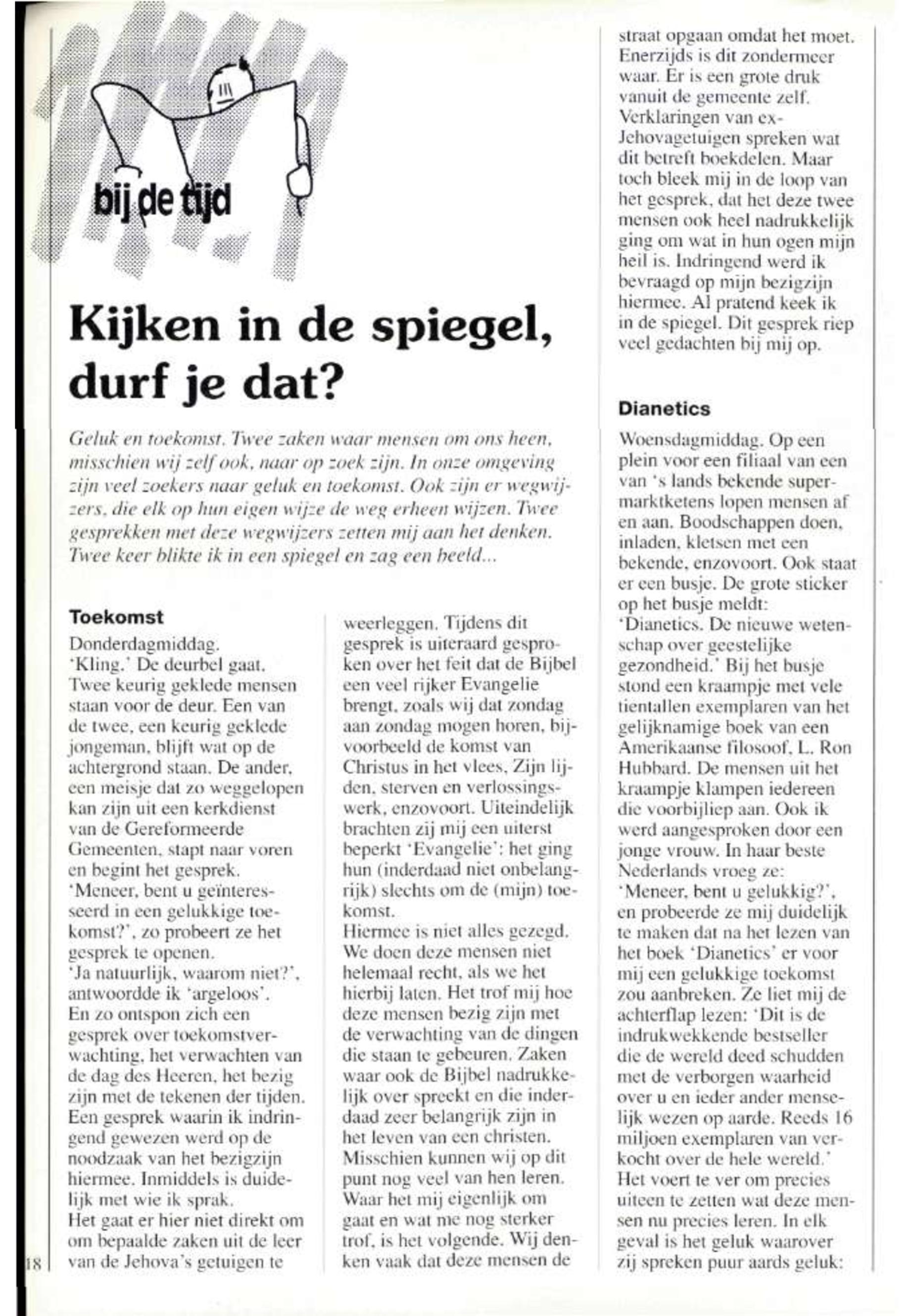 bij de tijd

Kijken in de spiegel, durf je dat?

Geluk en toekomst. Twee zaken waar mensen om ons heen, misschien wij zelf ook, naar op zoek zijn. In onze omgeving zijn veel zoekers naar geluk en toekomst. Ook zijn er wegwijzers, die elk op hun eigen wijze de weg erheen wijzen. Twee gesprekken met deze wegwijzers zetten mij aan het denken. Twee keer blikte ik in een spiegel en zag een beeld...

Toekomst

Donderdagmiddag.
'Kling.' De deurbel gaat. Twee keurig geklede mensen staan voor de deur. Een van de twee, een keurig geklede jongeman, blijft wat op de achtergrond staan. De ander, een meisje dat zo weggelopen kan zijn uit een kerkdienst van de Gereformeerde Gemeenten, stapt naar voren en begint het gesprek.
'Meneer, bent u geïnteresseerd in een gelukkige toekomst?', zo probeert ze het gesprek te openen.
'Ja natuurlijk, waarom niet?', antwoordde ik 'argeloos'.
En zo ontspon zich een gesprek over toekomstverwachting, het verwachten van de dag des Heeren, het bezig zijn met de tekenen der tijden. Een gesprek waarin ik indringend gewezen werd op de noodzaak van het bezigzijn hiermee. Inmiddels is duidelijk met wie ik sprak.
Het gaat er hier niet direkt om om bepaalde zaken uit de leer van de Jehova's getuigen te weerleggen. Tijdens dit gesprek is uiteraard gesproken over het feit dat de Bijbel een veel rijker Evangelie brengt, zoals wij dat zondag aan zondag mogen horen, bijvoorbeeld de komst van Christus in het vlees, Zijn lijden, sterven en verlossingswerk, enzovoort. Uiteindelijk brachten zij mij een uiterst beperkt 'Evangelie': het ging hun (inderdaad niet onbelangrijk) slechts om de (mijn) toekomst.
Hiermee is niet alles gezegd. We doen deze mensen niet helemaal recht, als we het hierbij laten. Het trof mij hoe deze mensen bezig zijn met de verwachting van de dingen die staan te gebeuren. Zaken waar ook de Bijbel nadrukkelijk over spreekt en die inderdaad zeer belangrijk zijn in het leven van een christen. Misschien kunnen wij op dit punt nog veel van hen leren.
Waar het mij eigenlijk om gaat en wat me nog sterker trof, is het volgende. Wij denken vaak dat deze mensen de straat opgaan omdat het moet. Enerzijds is dit zondermeer waar. Er is een grote druk vanuit de gemeente zelf. Verklaringen van ex-Jehovagetuigen spreken wat dit betreft boekdelen. Maar toch bleek mij in de loop van het gesprek, dat het deze twee mensen ook heel nadrukkelijk ging om wat in hun ogen mijn heil is. Indringend werd ik bevraagd op mijn bezigzijn hiermee. Al pratend keek ik in de spiegel. Dit gesprek riep veel gedachten bij mij op.

Dianetics

Woensdagmiddag. Op een plein voor een filiaal van een van 's lands bekende supermarktketens lopen mensen af en aan. Boodschappen doen, inladen, kletsen met een bekende, enzovoort. Ook staat er een busje. De grote sticker op het busje meldt: 'Dianetics. De nieuwe wetenschap over geestelijke gezondheid.' Bij het busje stond een kraampje met vele tientallen exemplaren van het gelijknamige boek van een Amerikaanse filosoof, L. Ron Hubbard. De mensen uit het kraampje klampen iedereen die voorbijliep aan. Ook ik werd aangesproken door een jonge vrouw. In haar beste Nederlands vroeg ze: 'Meneer, bent u gelukkig?', en probeerde ze mij duidelijk te maken dat na het lezen van het boek 'Dianetics' er voor mij een gelukkige toekomst zou aanbreken. Ze liet mij de achterflap lezen: 'Dit is de indrukwekkende bestseller die de wereld deed schudden met de verborgen waarheid over u en ieder ander menselijk wezen op aarde. Reeds 16 miljoen exemplaren van verkocht over de hele wereld.'
Het voert te ver om precies uiteen te zetten wat deze mensen nu precies leren. In elk geval is het geluk waarover zij spreken puur aards geluk:

18